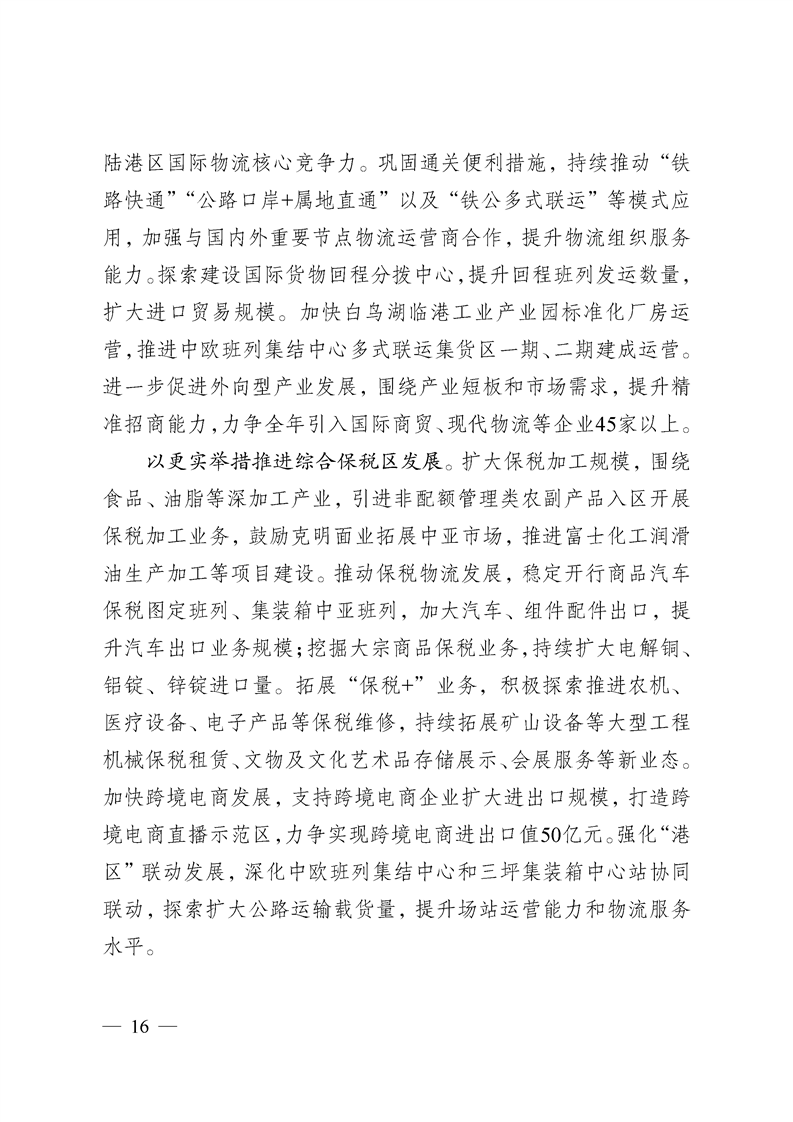 陆港区国际物流核心竞争力。巩固通关便利措施，持续推动“铁路快通”“公路口岸+属地直通”以及“铁公多式联运”等模式应用，加强与国内外重要节点物流运营商合作，提升物流组织服务能力。探索建设国际货物回程分拨中心，提升回程班列发运数量，扩大进口贸易规模。加快白鸟湖临港工业产业园标准化厂房运营，推进中欧班列集结中心多式联运集货区一期、二期建成运营。进一步促进外向型产业发展，围绕产业短板和市场需求，提升精准招商能力，力争全年引入国际商贸、现代物流等企业45家以上。

以更实举措推进综合保税区发展。扩大保税加工规模，围绕食品、油脂等深加工产业，引进非配额管理类农副产品入区开展保税加工业务，鼓励克明面业拓展中亚市场，推进富士化工润滑油生产加工等项目建设。推动保税物流发展，稳定开行商品汽车保税图定班列、集装箱中亚班列，加大汽车、组件配件出口，提升汽车出口业务规模；挖掘大宗商品保税业务，持续扩大电解铜、铝锭、锌锭进口量。拓展“保税+”业务，积极探索推进农机、医疗设备、电子产品等保税维修，持续拓展矿山设备等大型工程机械保税租赁、文物及文化艺术品存储展示、会展服务等新业态。加快跨境电商发展，支持跨境电商企业扩大进出口规模，打造跨境电商直播示范区，力争实现跨境电商进出口值50亿元。强化“港区”联动发展，深化中欧班列集结中心和三坪集装箱中心站协同联动，探索扩大公路运输载货量，提升场站运营能力和物流服务水平。

— 16 —